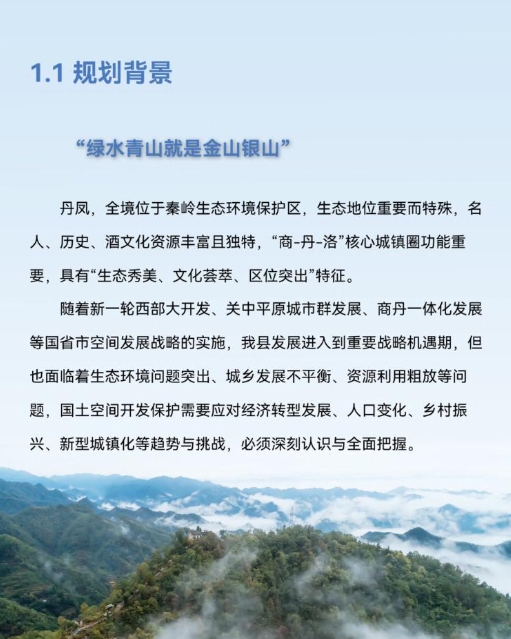 1.1 规划背景

“绿水青山就是金山银山”

丹凤，全境位于秦岭生态环境保护区，生态地位重要而特殊，名人、历史、酒文化资源丰富且独特，“商-丹-洛”核心城镇圈功能重要，具有“生态秀美、文化荟萃、区位突出”特征。

随着新一轮西部大开发、关中平原城市群发展、商丹一体化发展等国省市空间发展战略的实施，我县发展进入到重要战略机遇期，但也面临着生态环境问题突出、城乡发展不平衡、资源利用粗放等问题，国土空间开发保护需要应对经济转型发展、人口变化、乡村振兴、新型城镇化等趋势与挑战，必须深刻认识与全面把握。